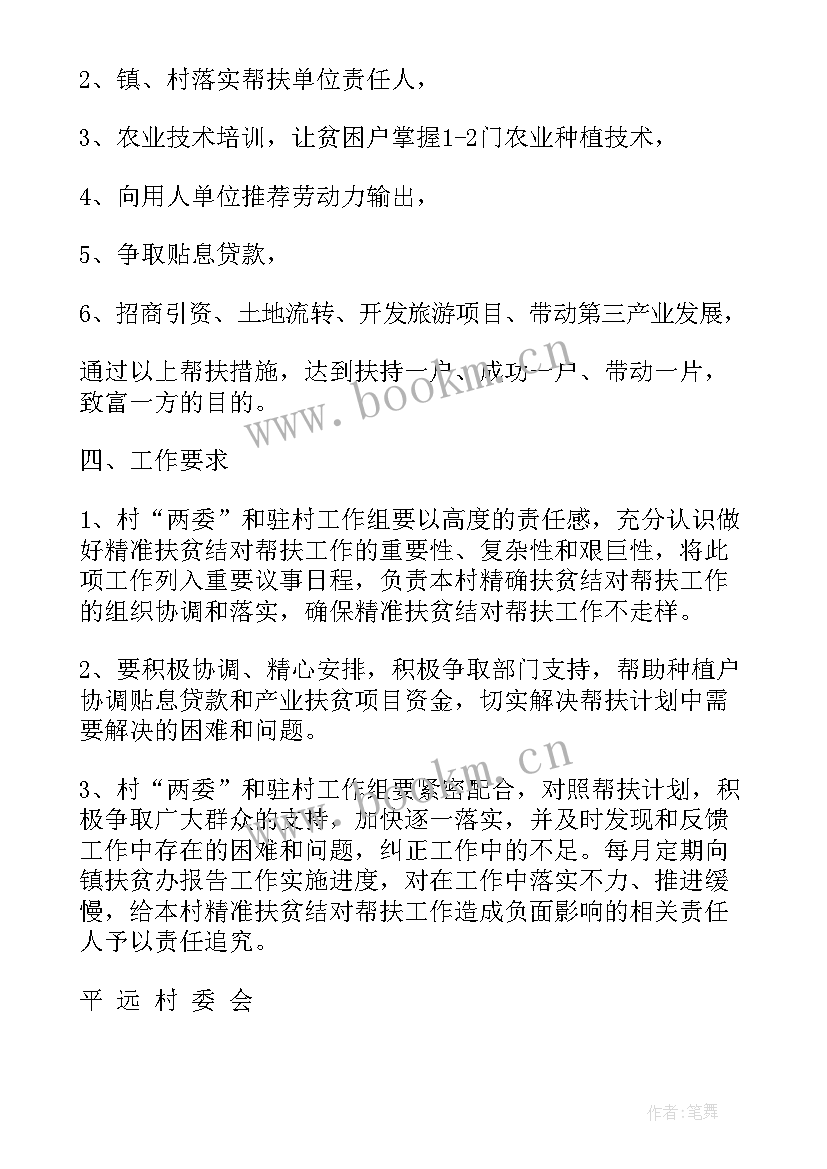 2、镇、村落实帮扶单位责任人，

3、农业技术培训，让贫困户掌握1-2门农业种植技术，

4、向用人单位推荐劳动力输出，

5、争取贴息贷款，

6、招商引资、土地流转、开发旅游项目、带动第三产业发展，

通过以上帮扶措施，达到扶持一户、成功一户、带动一片，致富一方的目的。

www.bookm.cn

四、工作要求

1、村“两委”和驻村工作组要以高度的责任感，充分认识做好精准扶贫结对帮扶工作的重要性、复杂性和艰巨性，将此项工作列入重要议事日程，负责本村精确扶贫结对帮扶工作的组织协调和落实，确保精准扶贫结对帮扶工作不走样。

2、要积极协调、精心安排，积极争取部门支持，帮助种植户协调贴息贷款和产业扶贫项目资金，切实解决帮扶计划中需要解决的困难和问题。

www.bookm.cn

3、村“两委”和驻村工作组要紧密配合，对照帮扶计划，积极争取广大群众的支持，加快逐一落实，并及时发现和反馈工作中存在的困难和问题，纠正工作中的不足。每月定期向镇扶贫办报告工作实施进度，对在工作中落实不力、推进缓慢，给本村精准扶贫结对帮扶工作造成负面影响的相关责任人予以责任追究。

平 远 村 委 会

作者：笔舞